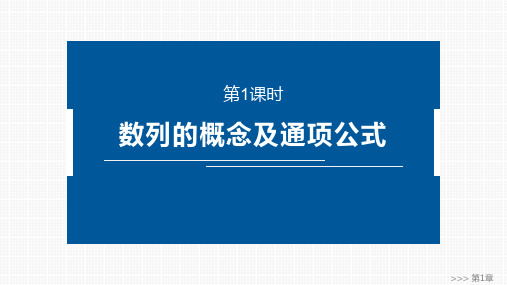 第1课时

数列的概念及通项公式

>>> 第1章